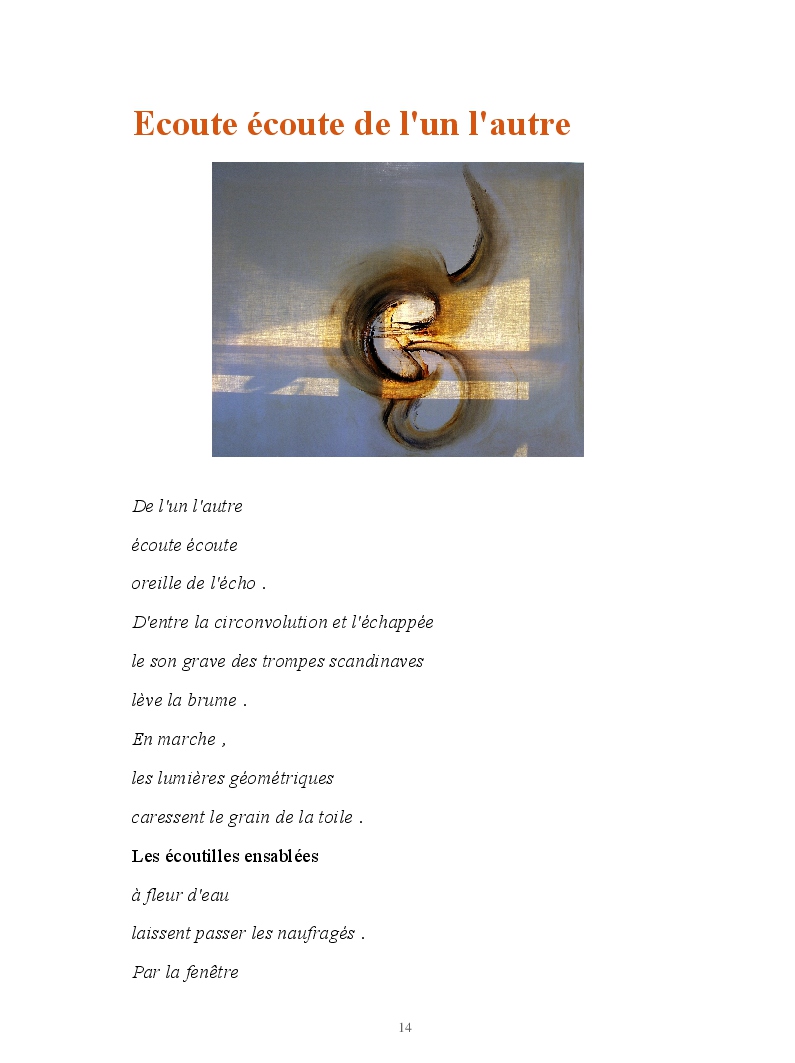 Ecoute écoute de l'un l'autre

De l'un l'autre

écoute écoute

oreille de l'écho .

D'entre la circonvolution et l'échappée

le son grave des trompes scandinaves

lève la brume .

En marche ,

les lumières géométriques

caressent le grain de la toile .

Les écoutilles ensablées

à fleur d'eau

laissent passer les naufragés .

Par la fenêtre

14